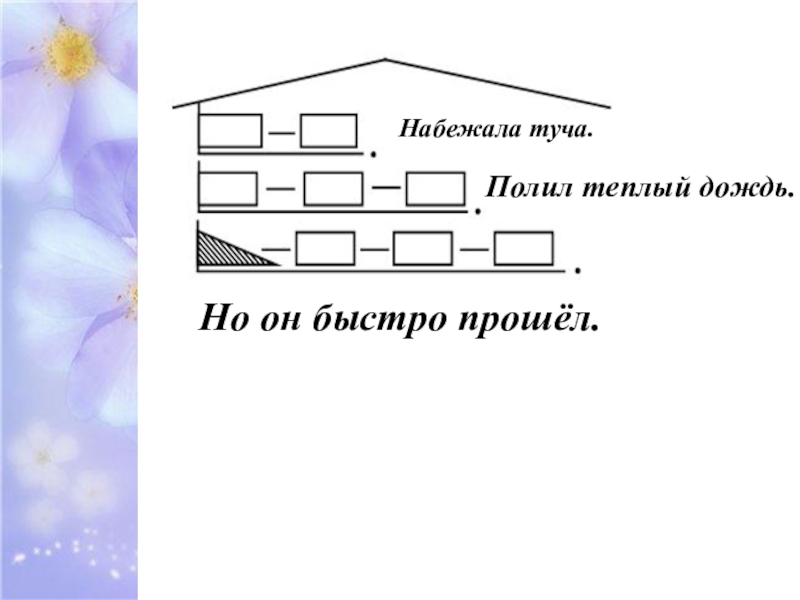 Набежала туча.

Полил теплый дождь.

Но он быстро прошёл.